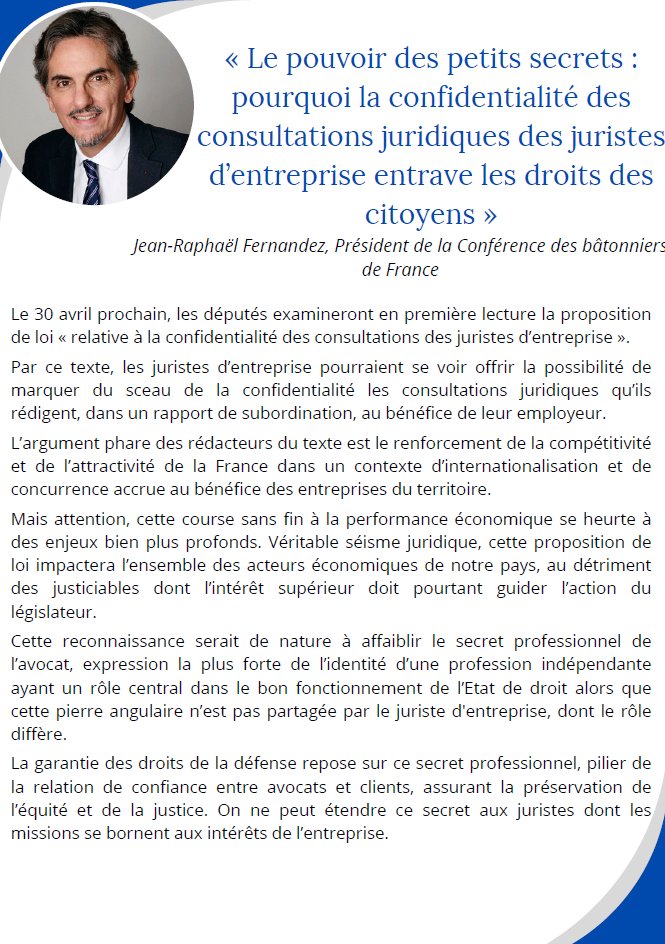 « Le pouvoir des petits secrets : pourquoi la confidentialité des consultations juridiques des juristes d'entreprise entrave les droits des citoyens »

Jean-Raphaël Fernandez, Président de la Conférence des bâtonniers de France

Le 30 avril prochain, les députés examineront en première lecture la proposition de loi « relative à la confidentialité des consultations des juristes d'entreprise ».

Par ce texte, les juristes d'entreprise pourraient se voir offrir la possibilité de marquer du sceau de la confidentialité les consultations juridiques qu'ils rédigent, dans un rapport de subordination, au bénéfice de leur employeur.

L'argument phare des rédacteurs du texte est le renforcement de la compétitivité et de l'attractivité de la France dans un contexte d'internationalisation et de concurrence accrue au bénéfice des entreprises du territoire.

Mais attention, cette course sans fin à la performance économique se heurte à des enjeux bien plus profonds. Véritable séisme juridique, cette proposition de loi impactera l'ensemble des acteurs économiques de notre pays, au détriment des justiciables dont l'intérêt supérieur doit pourtant guider l'action du législateur.

Cette reconnaissance serait de nature à affaiblir le secret professionnel de l'avocat, expression la plus forte de l'identité d'une profession indépendante ayant un rôle central dans le bon fonctionnement de l'Etat de droit alors que cette pierre angulaire n'est pas partagée par le juriste d'entreprise, dont le rôle diffère.

La garantie des droits de la défense repose sur ce secret professionnel, pilier de la relation de confiance entre avocats et clients, assurant la préservation de l'équité et de la justice. On ne peut étendre ce secret aux juristes dont les missions se bornent aux intérêts de l'entreprise.